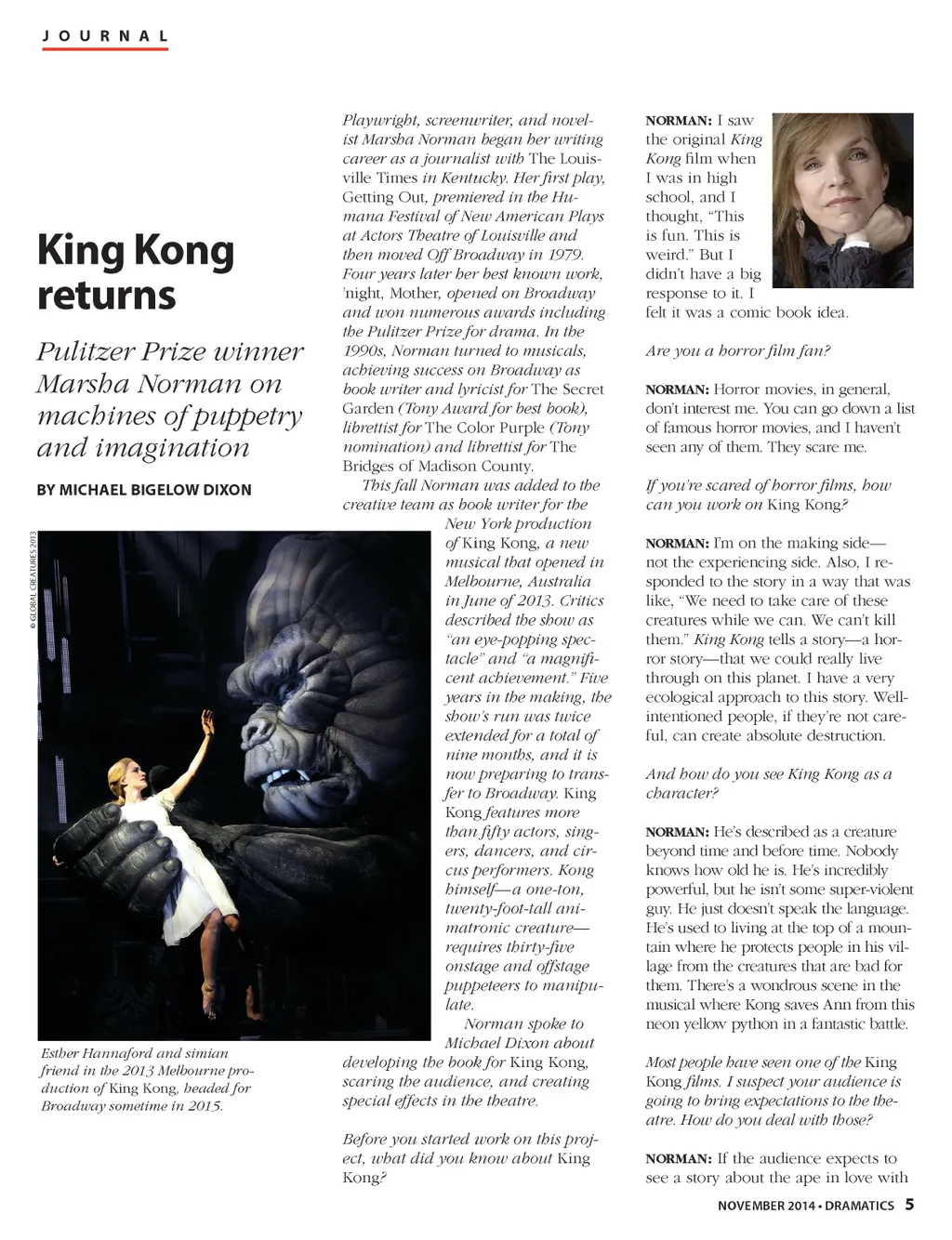 JOURNAL

King Kong returns

Pulitzer Prize winner Marsha Norman on machines of puppetry and imagination

BY MICHAEL BIGELOW DIXON

© GLOBAL CREATURES 2013

Esther Hannaford and simian friend in the 2013 Melbourne production of King Kong, headed for Broadway sometime in 2015.

Playwright, screenwriter, and novelist Marsha Norman began her writing career as a journalist with The Louisville Times in Kentucky. Her first play, Getting Out, premiered in the Humana Festival of New American Plays at Actors Theatre of Louisville and then moved Off Broadway in 1979. Four years later her best known work, 'night, Mother, opened on Broadway and won numerous awards including the Pulitzer Prize for drama. In the 1990s, Norman turned to musicals, achieving success on Broadway as book writer and lyricist for The Secret Garden (Tony Award for best book), librettist for The Color Purple (Tony nomination) and librettist for The Bridges of Madison County.

This fall Norman was added to the creative team as book writer for the New York production of King Kong, a new musical that opened in Melbourne, Australia in June of 2013. Critics described the show as "an eye-popping spectacle" and "a magnificent achievement." Five years in the making, the show's run was twice extended for a total of nine months, and it is now preparing to transfer to Broadway. King Kong features more than fifty actors, singers, dancers, and circus performers. Kong himself—a one-ton, twenty-foot-tall animatronic creature—requires thirty-five onstage and offstage puppeteers to manipulate.

Norman spoke to Michael Dixon about developing the book for King Kong, scaring the audience, and creating special effects in the theatre.

Before you started work on this project, what did you know about King Kong?

NORMAN: I saw the original King Kong film when I was in high school, and I thought, "This is fun. This is weird." But I didn't have a big response to it. I felt it was a comic book idea.

Are you a horror film fan?

NORMAN: Horror movies, in general, don't interest me. You can go down a list of famous horror movies, and I haven't seen any of them. They scare me.

If you're scared of horror films, how can you work on King Kong?

NORMAN: I'm on the making side—not the experiencing side. Also, I responded to the story in a way that was like, "We need to take care of these creatures while we can. We can't kill them." King Kong tells a story—a horror story—that we could really live through on this planet. I have a very ecological approach to this story. Well-intentioned people, if they're not careful, can create absolute destruction.

And how do you see King Kong as a character?

NORMAN: He's described as a creature beyond time and before time. Nobody knows how old he is. He's incredibly powerful, but he isn't some super-violent guy. He just doesn't speak the language. He's used to living at the top of a mountain where he protects people in his village from the creatures that are bad for them. There's a wondrous scene in the musical where Kong saves Ann from this neon yellow python in a fantastic battle.

Most people have seen one of the King Kong films. I suspect your audience is going to bring expectations to the theatre. How do you deal with those?

NORMAN: If the audience expects to see a story about the ape in love with

NOVEMBER 2014 • DRAMATICS 5